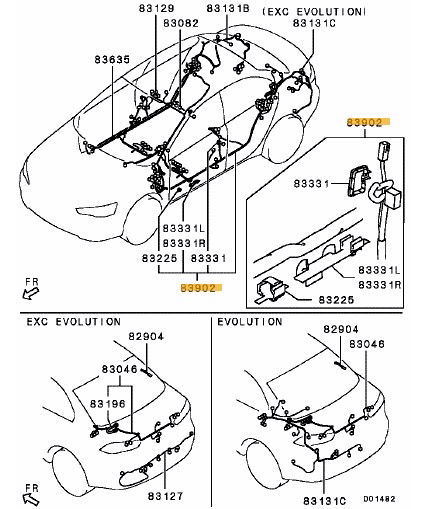 83129
83131B (EXC EVOLUTION)
83082
83131C
83635
83902
83331
83331L
83331R
83225
83331
83902
83331L
83331R
83225
FR

EXC EVOLUTION
82904
83046
83196
83127
FR

EVOLUTION
82904
83046
83131C
D01482